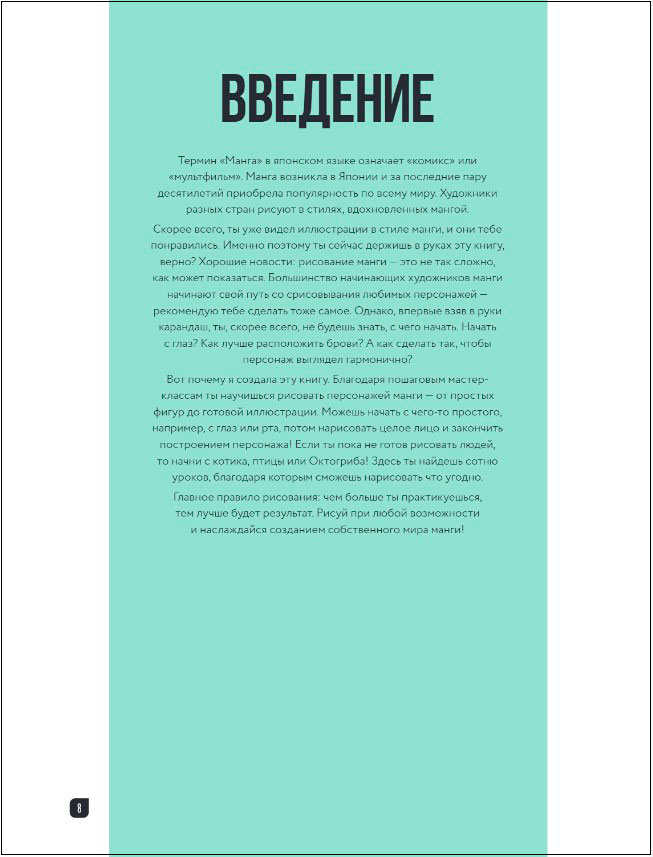 ВВЕДЕНИЕ

Термин «Манга» в японском языке означает «комикс» или «мультфильм». Манга возникла в Японии и за последние пару десятилетий приобрела популярность по всему миру. Художники разных стран рисуют в стилях, вдохновленных мангой.

Скорее всего, ты уже видел иллюстрации в стиле манги, и они тебе понравились. Именно поэтому ты сейчас держишь в руках эту книгу, верно? Хорошие новости: рисование манги — это не так сложно, как может показаться. Большинство начинающих художников манги начинают свой путь со срисовывания любимых персонажей — рекомендую тебе сделать тоже самое. Однако, впервые взяв в руки карандаш, ты, скорее всего, не будешь знать, с чего начать. Начать с глаз? Как лучше расположить брови? А как сделать так, чтобы персонаж выглядел гармонично?

Вот почему я создала эту книгу. Благодаря пошаговым мастер-классам ты научишься рисовать персонажей манги — от простых фигур до готовой иллюстрации. Можешь начать с чего-то простого, например, с глаз или рта, потом нарисовать целое лицо и закончить построением персонажа! Если ты пока не готов рисовать людей, то начни с котика, птицы или Октогриба! Здесь ты найдешь сотню уроков, благодаря которым сможешь нарисовать что угодно.

Главное правило рисования: чем больше ты практикуешься, тем лучше будет результат. Рисуй при любой возможности и наслаждайся созданием собственного мира манги!

8